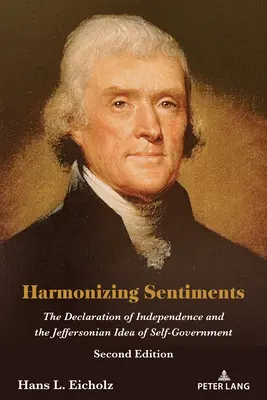 Harmonizing Sentiments

The Declaration of Independence and the Jeffersonian Idea of Self-Government

Second Edition

Hans L. Eicholz

PETER LANG